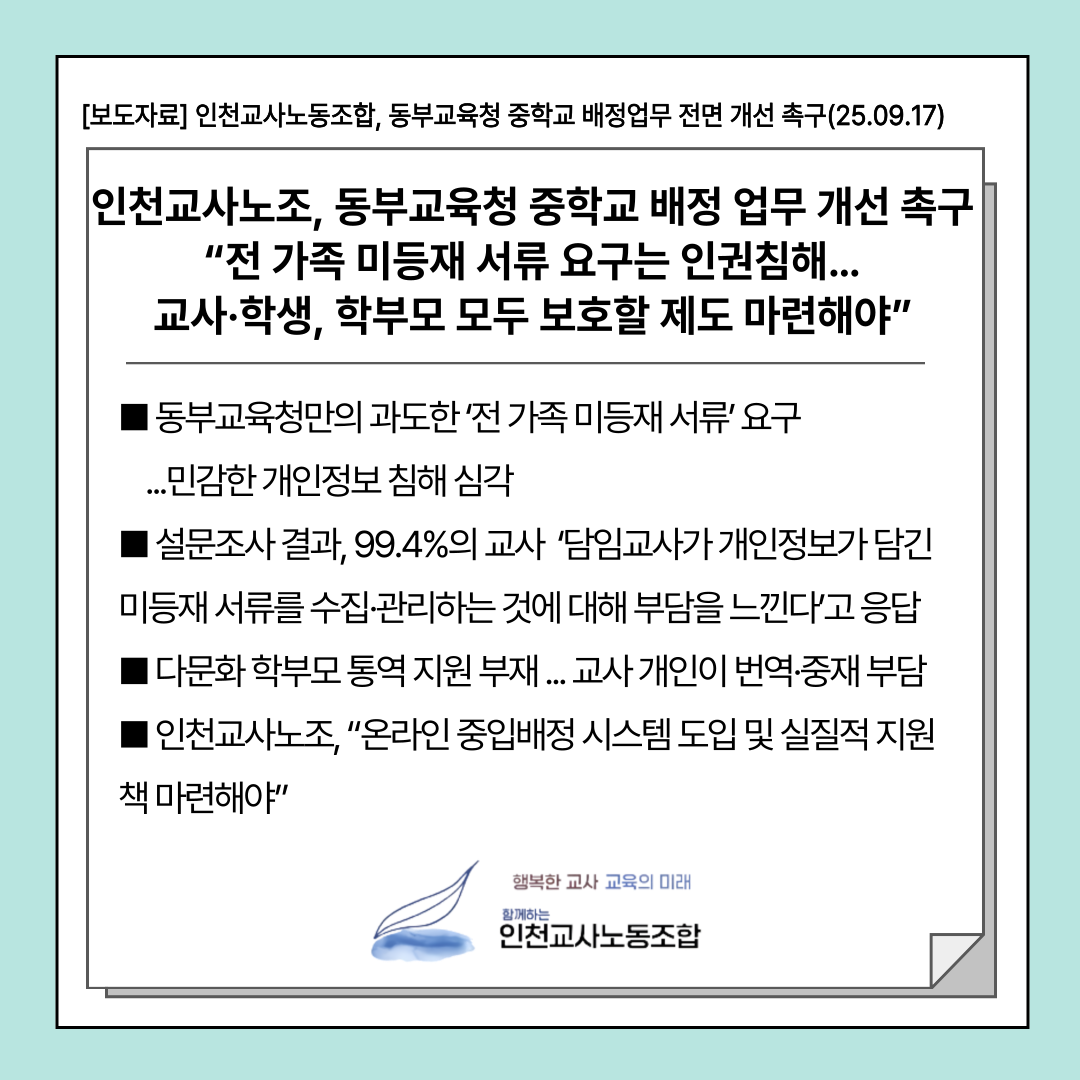 [보도자료] 인천교사노동조합, 동부교육청 중학교 배정업무 전면 개선 촉구(25.09.17)

인천교사노조, 동부교육청 중학교 배정 업무 개선 촉구
"전 가족 미등재 서류 요구는 인권침해...
교사·학생, 학부모 모두 보호할 제도 마련해야"

■ 동부교육청만의 과도한 '전 가족 미등재 서류' 요구 ...민감한 개인정보 침해 심각

■ 설문조사 결과, 99.4%의 교사 '담임교사가 개인정보가 담긴 미등재 서류를 수집·관리하는 것에 대해 부담을 느낀다'고 응답

■ 다문화 학부모 통역 지원 부재 ... 교사 개인이 번역·중재 부담

■ 인천교사노조, "온라인 중입배정 시스템 도입 및 실질적 지원책 마련해야"

행복한 교사 교육의 미래
함께하는
인천교사노동조합